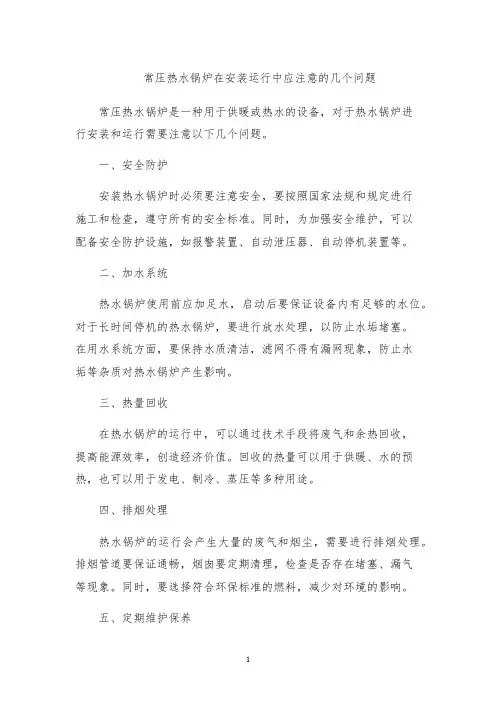 常压热水锅炉在安装运行中应注意的几个问题

常压热水锅炉是一种用于供暖或热水的设备，对于热水锅炉进行安装和运行需要注意以下几个问题。

一、安全防护

安装热水锅炉时必须要注意安全，要按照国家法规和规定进行施工和检查，遵守所有的安全标准。同时，为加强安全维护，可以配备安全防护设施，如报警装置、自动泄压器、自动停机装置等。

二、加水系统

热水锅炉使用前应加足水，启动后要保证设备内有足够的水位。对于长时间停机的热水锅炉，要进行放水处理，以防止水垢堵塞。在用水系统方面，要保持水质清洁，滤网不得有漏网现象，防止水垢等杂质对热水锅炉产生影响。

三、热量回收

在热水锅炉的运行中，可以通过技术手段将废气和余热回收，提高能源效率，创造经济价值。回收的热量可以用于供暖、水的预热，也可以用于发电、制冷、蒸压等多种用途。

四、排烟处理

热水锅炉的运行会产生大量的废气和烟尘，需要进行排烟处理。排烟管道要保证通畅，烟囱要定期清理，检查是否存在堵塞、漏气等现象。同时，要选择符合环保标准的燃料，减少对环境的影响。

五、定期维护保养

1